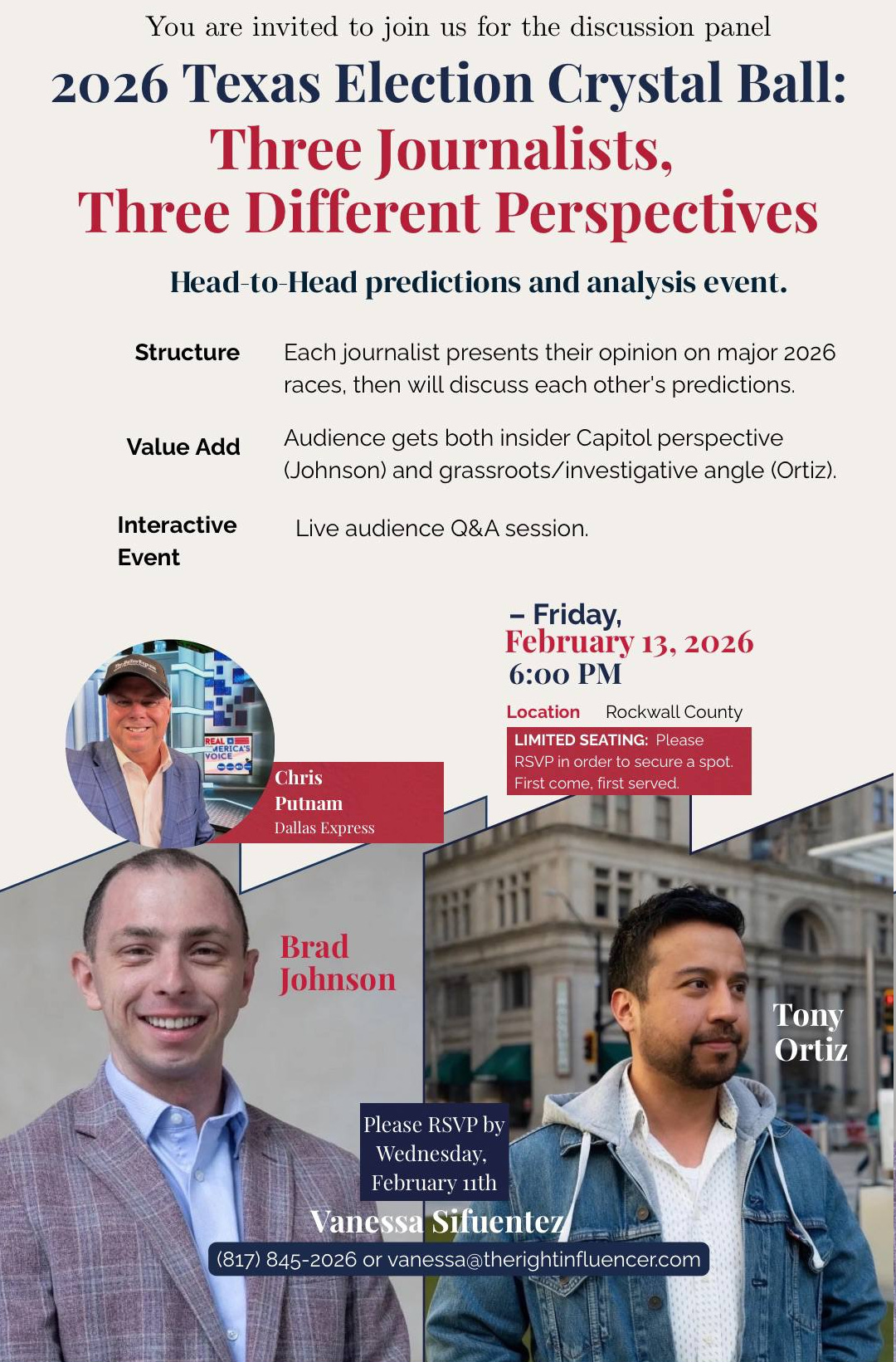 You are invited to join us for the discussion panel

2026 Texas Election Crystal Ball:
Three Journalists,
Three Different Perspectives

Head-to-Head predictions and analysis event.

Structure
Each journalist presents their opinion on major 2026 races, then will discuss each other's predictions.

Value Add
Audience gets both insider Capitol perspective (Johnson) and grassroots/investigative angle (Ortiz).

Interactive Event
Live audience Q&A session.

– Friday,
February 13, 2026
6:00 PM

Location Rockwall County

LIMITED SEATING: Please RSVP in order to secure a spot. First come, first served.

Chris
Putnam
Dallas Express

Brad
Johnson

Tony
Ortiz

Please RSVP by Wednesday, February 11th

Vanessa Sifuentez
(817) 845-2026 or vanessa@therightinfluencer.com